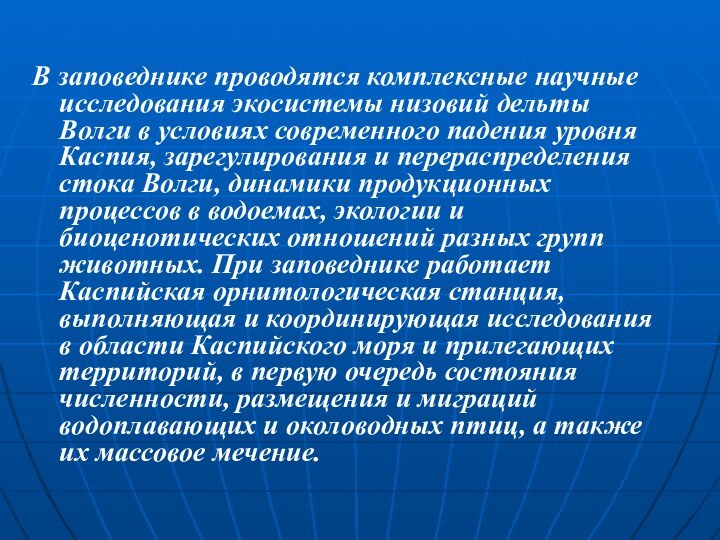 В заповеднике проводятся комплексные научные исследования экосистемы низовий дельты Волги в условиях современного падения уровня Каспия, зарегулирования и перераспределения стока Волги, динамики продукционных процессов в водоемах, экологии и биоценотических отношений разных групп животных. При заповеднике работает Каспийская орнитологическая станция, выполняющая и координирующая исследования в области Каспийского моря и прилегающих территорий, в первую очередь состояния численности, размещения и миграций водоплавающих и околоводных птиц, а также их массовое мечение.